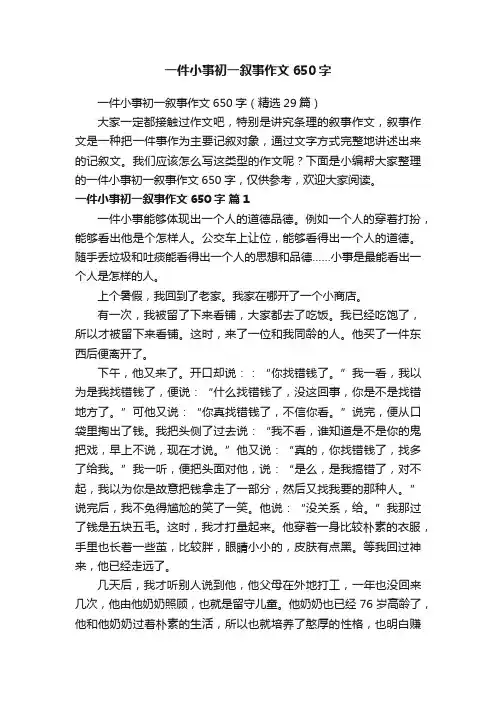 一件小事初一叙事作文650字

一件小事初一叙事作文650字（精选29篇）

大家一定都接触过作文吧，特别是讲究条理的叙事作文，叙事作文是一种把一件事作为主要记叙对象，通过文字方式完整地讲述出来的记叙文。我们应该怎么写这类型的作文呢？下面是小编帮大家整理的一件小事初一叙事作文650字，仅供参考，欢迎大家阅读。

一件小事初一叙事作文650字 篇1

一件小事能够体现出一个人的道德品德。例如一个人的穿着打扮，能够看出他是个怎样人。公交车上让位，能够看得出一个人的道德。随手丢垃圾和吐痰能看得出一个人的思想和品德……小事是最能看出一个人是怎样的人。

上个暑假，我回到了老家。我家在哪开了一个小商店。

有一次，我被留了下来看铺，大家都去了吃饭。我已经吃饱了，所以才被留下来看铺。这时，来了一位和我同龄的人。他买了一件东西后便离开了。

下午，他又来了。开口却说：：“你找错钱了。”我一看，我以为是我找错钱了，便说：“什么找错钱了，没这回事，你是不是找错地方了。”可他又说：“你真找错钱了，不信你看。”说完，便从口袋里掏出了钱。我把头侧了过去说：“我不看，谁知道是不是你的鬼把戏，早上不说，现在才说。”他又说：“真的，你找错钱了，找多了给我。”我一听，便把头面对他，说：“是么，是我搞错了，对不起，我以为你是故意把钱拿走了一部分，然后又找我要的那种人。”说完后，我不免得尴尬的笑了一笑。他说：“没关系，给。”我那过了钱是五块五毛。这时，我才打量起来。他穿着一身比较朴素的衣服，手里也长着一些茧，比较胖，眼睛小小的，皮肤有点黑。等我回过神来，他已经走远了。

几天后，我才听别人说到他，他父母在外地打工，一年也没回来几次，他由他奶奶照顾，也就是留守儿童。他奶奶也已经76岁高龄了，他和他奶奶过着朴素的生活，所以也就培养了憨厚的性格，也明白赚